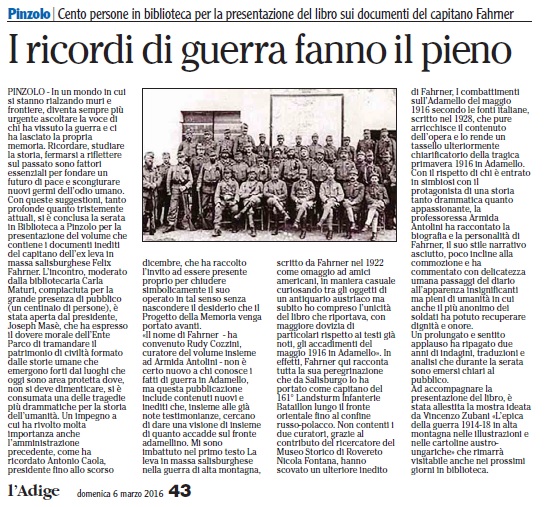 Pinzolo | Cento persone in biblioteca per la presentazione del libro sui documenti del capitano Fahrner

I ricordi di guerra fanno il pieno

PINZOLO - In un mondo in cui si stanno rialzando muri e frontiere, diventa sempre più urgente ascoltare la voce di chi ha vissuto la guerra e ci ha lasciato la propria memoria. Ricordare, studiare la storia, fermarsi a riflettere sul passato sono fattori essenziali per fondare un futuro di pace e scongiurare nuovi germi dell'odio umano. Con queste suggestioni, tanto profonde quanto tristemente attuali, si è conclusa la serata in Biblioteca a Pinzolo per la presentazione del volume che contiene i documenti inediti del capitano dell'ex leva in massa salisburghese Felix Fahrner. L'incontro, moderato dalla bibliotecaria Carla Maturi, compiaciuta per la grande presenza di pubblico (un centinaio di persone), è stata aperta dal presidente, Joseph Masè, che ha espresso il dovere morale dell'Ente Parco di tramandare il patrimonio di civiltà formato dalle storie umane che emergono forti dai luoghi che oggi sono area protetta dove, non si deve dimenticare, si è consumata una delle tragedie più drammatiche per la storia dell'umanità. Un impegno a cui ha rivolto molta importanza anche l'amministrazione precedente, come ha ricordato Antonio Caola, presidente fino allo scorso dicembre, che ha raccolto l'invito ad essere presente proprio per chiudere simbolicamente il suo operato in tal senso senza nascondere il desiderio che il Progetto della Memoria venga portato avanti.

«Il nome di Fahrner - ha convenuto Rudy Cozzini, curatore del volume insieme ad Armida Antolini - non è certo nuovo a chi conosce i fatti di guerra in Adamello, ma questa pubblicazione include contenuti nuovi e inediti che, insieme alle già note testimonianze, cercano di dare una visione di insieme di quanto accadde sul fronte adamellino. Mi sono imbattuto nel primo testo La leva in massa salisburghese nella guerra di alta montagna, scritto da Fahrner nel 1922 come omaggio ad amici americani, in maniera casuale curiosando tra gli oggetti di un antiquario austriaco ma subito ho compreso l'unicità del libro che riportava, con maggiore dovizia di particolari rispetto ai testi già noti, gli accadimenti del maggio 1916 in Adamello». In effetti, Fahrner qui racconta tutta la sua peregrinazione che da Salisburgo lo ha portato come capitano del 161° Landsturm Infanterie Bataillon lungo il fronte orientale fino al confine russo-polacco. Non contenti i due curatori, grazie al contributo del ricercatore del Museo Storico di Rovereto Nicola Fontana, hanno scovato un ulteriore inedito di Fahrner, I combattimenti sull'Adamello del maggio 1916 secondo le fonti italiane, scritto nel 1928, che pure arricchisce il contenuto dell'opera e lo rende un tassello ulteriormente chiarificatorio della tragica primavera 1916 in Adamello. Con il rispetto di chi è entrato in simbiosi con il protagonista di una storia tanto drammatica quanto appassionante, la professoressa Armida Antolini ha raccontato la biografia e la personalità di Fahrner, il suo stile narrativo asciutto, poco incline alla commozione e ha commentato con delicatezza umana passaggi del diario all'apparenza insignificanti ma pieni di umanità in cui anche il più anonimo dei soldati ha potuto recuperare dignità e onore.

Un prolungato e sentito applauso ha ripagato due anni di indagini, traduzioni e analisi che durante la serata sono emersi chiari al pubblico.

Ad accompagnare la presentazione del libro, è stata allestita la mostra ideata da Vincenzo Zubani «L'epica della guerra 1914-18 in alta montagna nelle illustrazioni e nelle cartoline austro-ungariche» che rimarrà visitabile anche nei prossimi giorni in biblioteca.

l'Adige domenica 6 marzo 2016 43